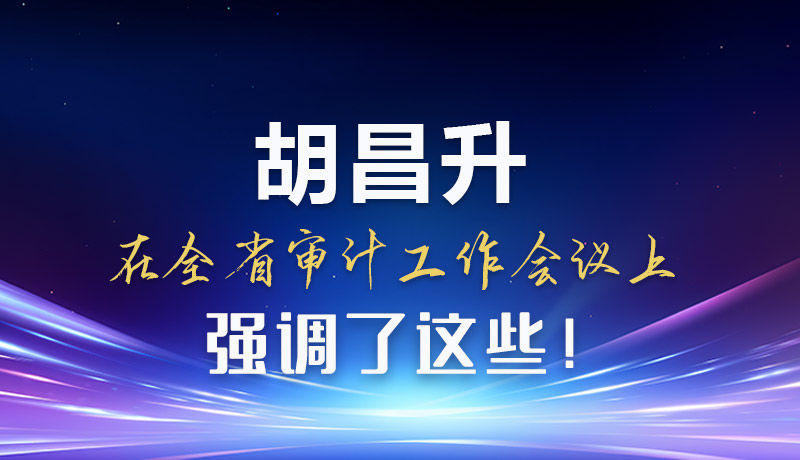 胡昌升

在全省审计工作会议上

强调了这些！